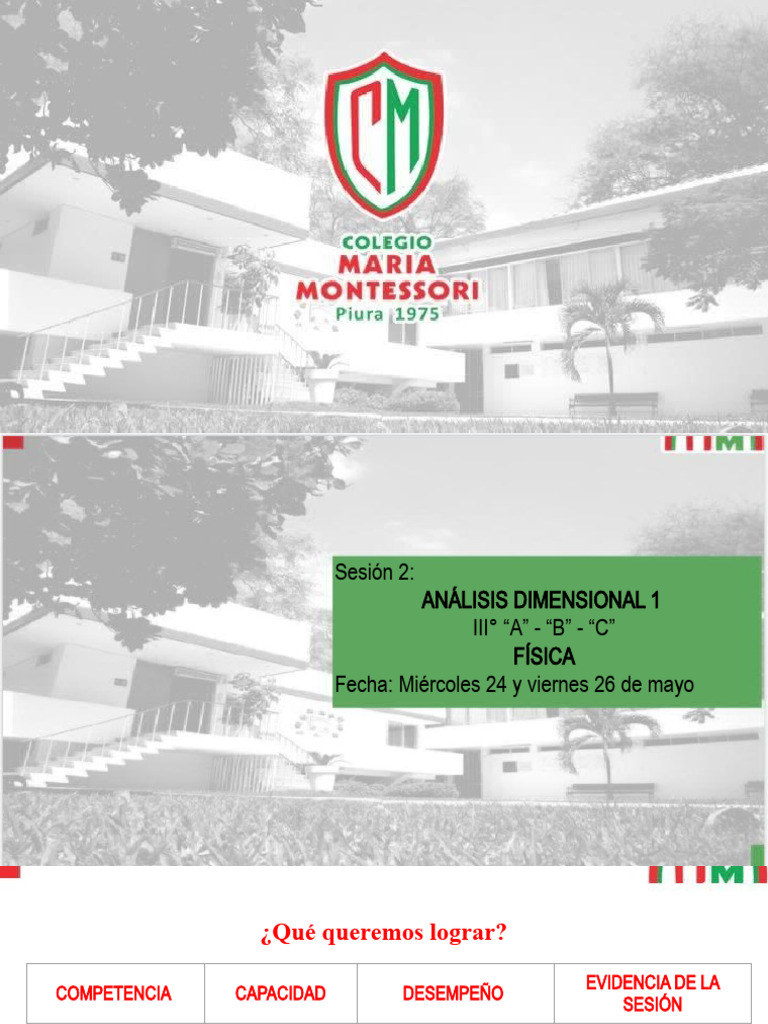 CM

COLEGIO
MARIA
MONTESSORI
Piura 1975

Sesión 2:
ANÁLISIS DIMENSIONAL 1
III° "A" - "B" - "C"
FÍSICA
Fecha: Miércoles 24 y viernes 26 de mayo

¿Qué queremos lograr?

| COMPETENCIA | CAPACIDAD | DESEMPEÑO | EVIDENCIA DE LA SESIÓN |
|---|---|---|---|